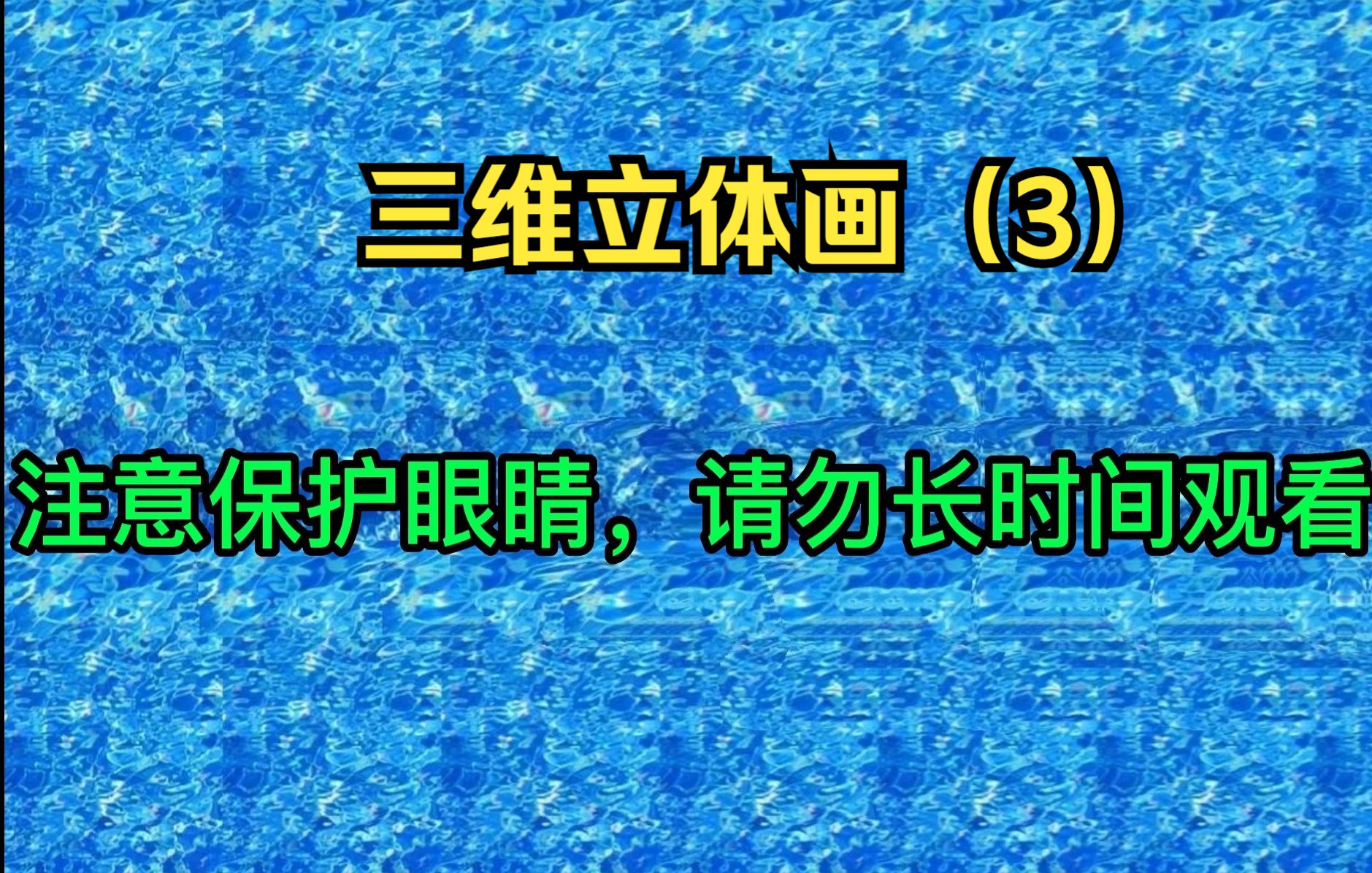 三维立体画（3）

注意保护眼睛，请勿长时间观看